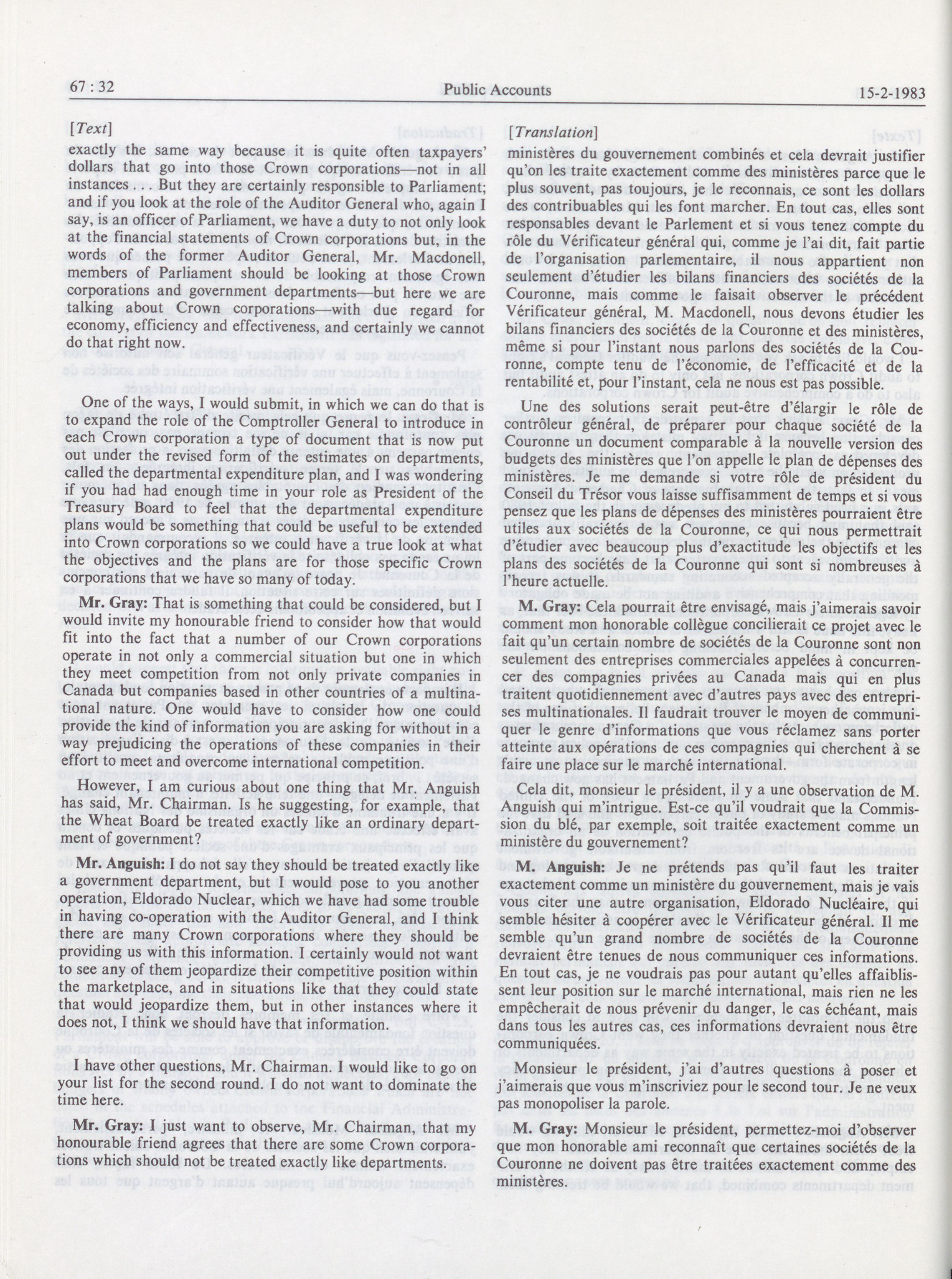 67 : 32

Public Accounts

15-2-1983

[Text]

exactly the same way because it is quite often taxpayers' dollars that go into those Crown corporations—not in all instances . . . But they are certainly responsible to Parliament; and if you look at the role of the Auditor General who, again I say, is an officer of Parliament, we have a duty to not only look at the financial statements of Crown corporations but, in the words of the former Auditor General, Mr. Macdonell, members of Parliament should be looking at those Crown corporations and government departments—but here we are talking about Crown corporations—with due regard for economy, efficiency and effectiveness, and certainly we cannot do that right now.

One of the ways, I would submit, in which we can do that is to expand the role of the Comptroller General to introduce in each Crown corporation a type of document that is now put out under the revised form of the estimates on departments, called the departmental expenditure plan, and I was wondering if you had had enough time in your role as President of the Treasury Board to feel that the departmental expenditure plans would be something that could be useful to be extended into Crown corporations so we could have a true look at what the objectives and the plans are for those specific Crown corporations that we have so many of today.

Mr. Gray: That is something that could be considered, but I would invite my honourable friend to consider how that would fit into the fact that a number of our Crown corporations operate in not only a commercial situation but one in which they meet competition from not only private companies in Canada but companies based in other countries of a multinational nature. One would have to consider how one could provide the kind of information you are asking for without in a way prejudicing the operations of these companies in their effort to meet and overcome international competition.

However, I am curious about one thing that Mr. Anguish has said, Mr. Chairman. Is he suggesting, for example, that the Wheat Board be treated exactly like an ordinary department of government?

Mr. Anguish: I do not say they should be treated exactly like a government department, but I would pose to you another operation, Eldorado Nuclear, which we have had some trouble in having co-operation with the Auditor General, and I think there are many Crown corporations where they should be providing us with this information. I certainly would not want to see any of them jeopardize their competitive position within the marketplace, and in situations like that they could state that would jeopardize them, but in other instances where it does not, I think we should have that information.

I have other questions, Mr. Chairman. I would like to go on your list for the second round. I do not want to dominate the time here.

Mr. Gray: I just want to observe, Mr. Chairman, that my honourable friend agrees that there are some Crown corporations which should not be treated exactly like departments.

[Translation]

ministères du gouvernement combinés et cela devrait justifier qu'on les traite exactement comme des ministères parce que le plus souvent, pas toujours, je le reconnais, ce sont les dollars des contribuables qui les font marcher. En tout cas, elles sont responsables devant le Parlement et si vous tenez compte du rôle du Vérificateur général qui, comme je l'ai dit, fait partie de l'organisation parlementaire, il nous appartient non seulement d'étudier les bilans financiers des sociétés de la Couronne, mais comme le faisait observer le précédent Vérificateur général, M. Macdonell, nous devons étudier les bilans financiers des sociétés de la Couronne et des ministères, même si pour l'instant nous parlons des sociétés de la Couronne, compte tenu de l'économie, de l'efficacité et de la rentabilité et, pour l'instant, cela ne nous est pas possible.

Une des solutions serait peut-être d'élargir le rôle de contrôleur général, de préparer pour chaque société de la Couronne un document comparable à la nouvelle version des budgets des ministères que l'on appelle le plan de dépenses des ministères. Je me demande si votre rôle de président du Conseil du Trésor vous laisse suffisamment de temps et si vous pensez que les plans de dépenses des ministères pourraient être utiles aux sociétés de la Couronne, ce qui nous permettrait d'étudier avec beaucoup plus d'exactitude les objectifs et les plans des sociétés de la Couronne qui sont si nombreuses à l'heure actuelle.

M. Gray: Cela pourrait être envisagé, mais j'aimerais savoir comment mon honorable collègue concilierait ce projet avec le fait qu'un certain nombre de sociétés de la Couronne sont non seulement des entreprises commerciales appelées à concurrencer des compagnies privées au Canada mais qui en plus traitent quotidiennement avec d'autres pays avec des entreprises multinationales. Il faudrait trouver le moyen de communiquer le genre d'informations que vous réclamez sans porter atteinte aux opérations de ces compagnies qui cherchent à se faire une place sur le marché international.

Cela dit, monsieur le président, il y a une observation de M. Anguish qui m'intrigue. Est-ce qu'il voudrait que la Commission du blé, par exemple, soit traitée exactement comme un ministère du gouvernement?

M. Anguish: Je ne prétends pas qu'il faut les traiter exactement comme un ministère du gouvernement, mais je vais vous citer une autre organisation, Eldorado Nucléaire, qui semble hésiter à coopérer avec le Vérificateur général. Il me semble qu'un grand nombre de sociétés de la Couronne devraient être tenues de nous communiquer ces informations. En tout cas, je ne voudrais pas pour autant qu'elles affaiblissent leur position sur le marché international, mais rien ne les empêcherait de nous prévenir du danger, le cas échéant, mais dans tous les autres cas, ces informations devraient nous être communiquées.

Monsieur le président, j'ai d'autres questions à poser et j'aimerais que vous m'inscriviez pour le second tour. Je ne veux pas monopoliser la parole.

M. Gray: Monsieur le président, permettez-moi d'observer que mon honorable ami reconnaît que certaines sociétés de la Couronne ne doivent pas être traitées exactement comme des ministères.